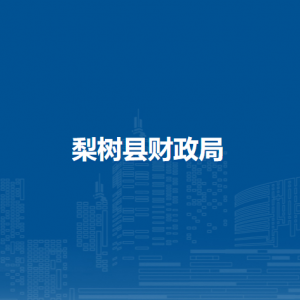 梨树县财政局